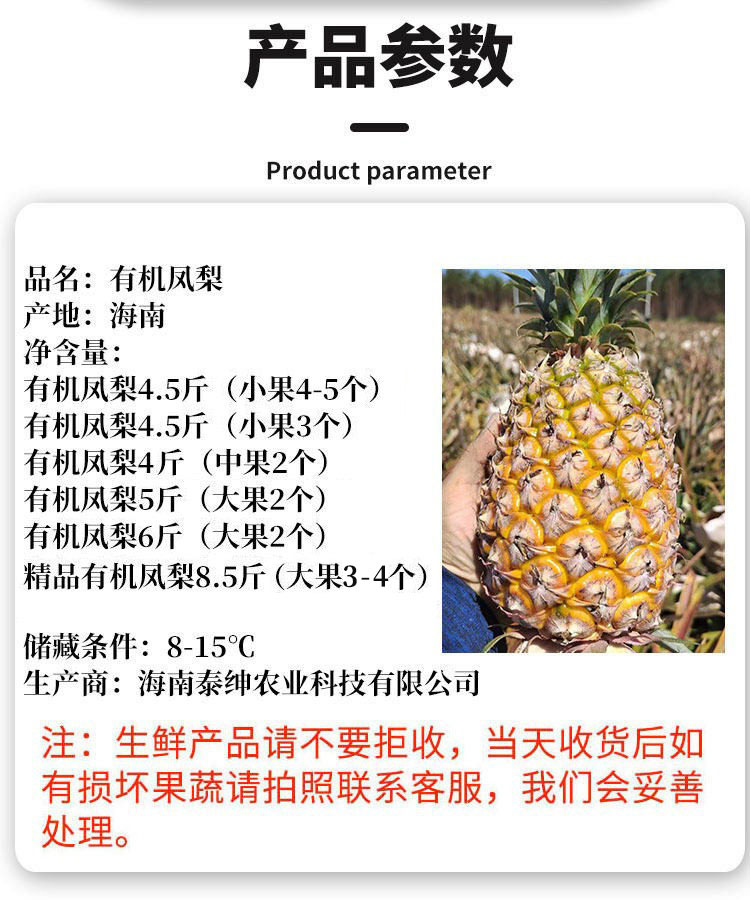 产品参数

Product parameter

品名：有机凤梨
产地：海南
净含量：
有机凤梨4.5斤（小果4-5个）
有机凤梨4.5斤（小果3个）
有机凤梨4斤（中果2个）
有机凤梨5斤（大果2个）
有机凤梨6斤（大果2个）
精品有机凤梨8.5斤（大果3-4个）

储藏条件：8-15℃
生产商：海南泰绅农业科技有限公司

注：生鲜产品请不要拒收，当天收货后如有损坏果蔬请拍照联系客服，我们会妥善处理。